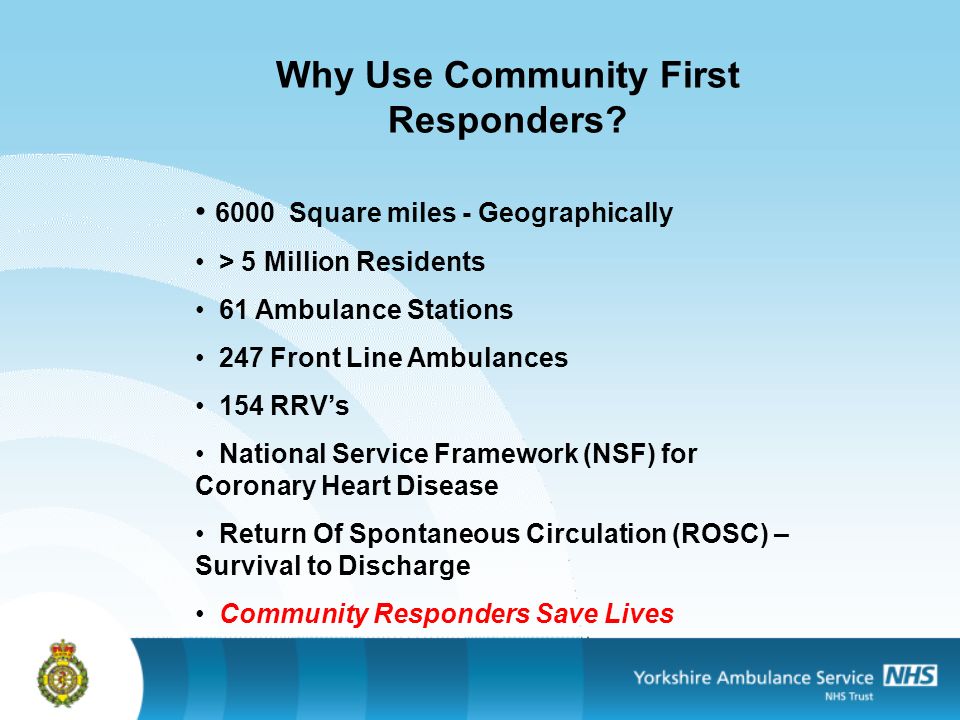 Why Use Community First Responders?

• 6000 Square miles - Geographically

• > 5 Million Residents

• 61 Ambulance Stations

• 247 Front Line Ambulances

• 154 RRV's

• National Service Framework (NSF) for Coronary Heart Disease

• Return Of Spontaneous Circulation (ROSC) – Survival to Discharge

• Community Responders Save Lives

Yorkshire Ambulance Service NHS
NHS Trust